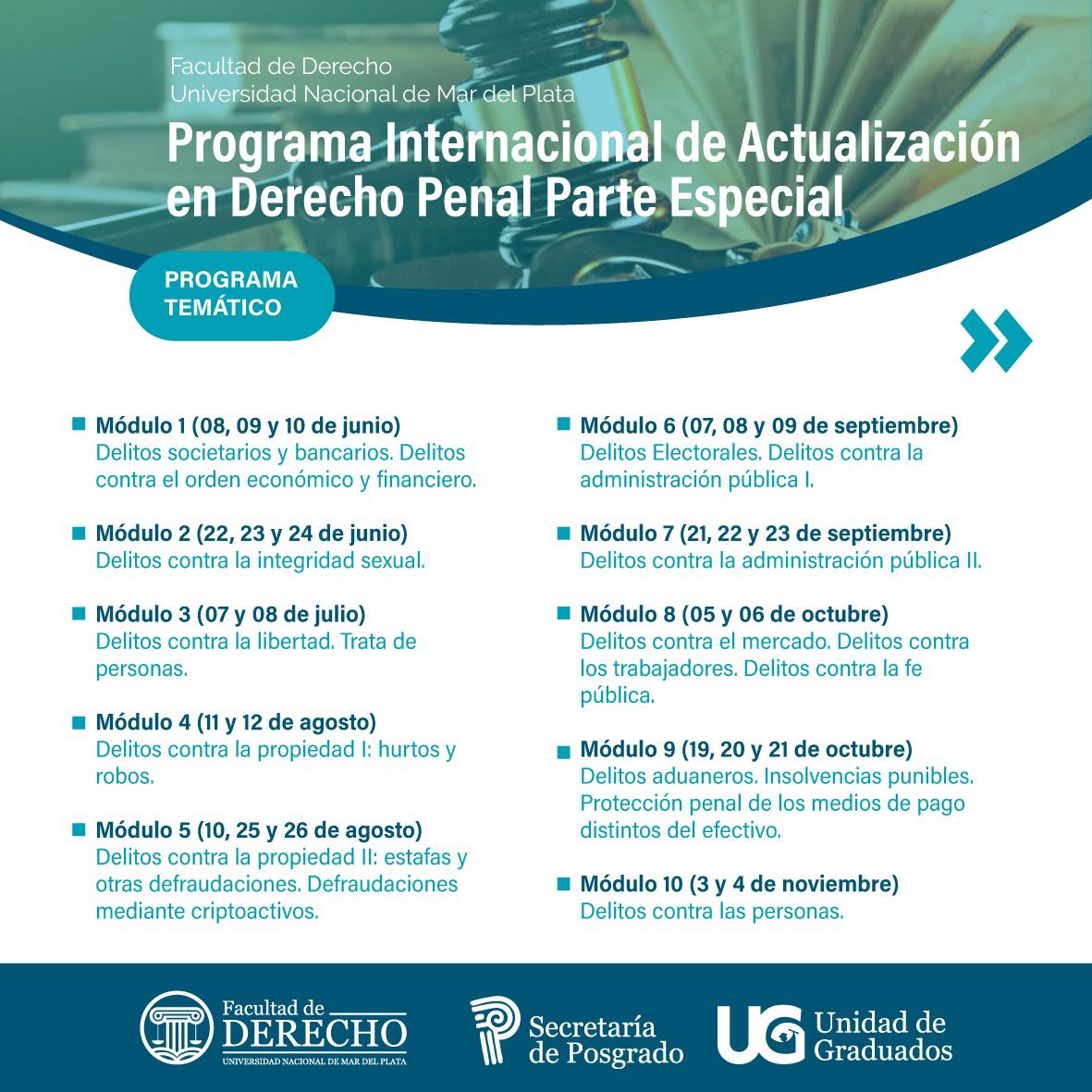 Facultad de Derecho
Universidad Nacional de Mar del Plata

Programa Internacional de Actualización en Derecho Penal Parte Especial

PROGRAMA TEMÁTICO

Módulo 1 (08, 09 y 10 de junio)
Delitos societarios y bancarios. Delitos contra el orden económico y financiero.

Módulo 2 (22, 23 y 24 de junio)
Delitos contra la integridad sexual.

Módulo 3 (07 y 08 de julio)
Delitos contra la libertad. Trata de personas.

Módulo 4 (11 y 12 de agosto)
Delitos contra la propiedad I: hurtos y robos.

Módulo 5 (10, 25 y 26 de agosto)
Delitos contra la propiedad II: estafas y otras defraudaciones. Defraudaciones mediante criptoactivos.

Módulo 6 (07, 08 y 09 de septiembre)
Delitos Electorales. Delitos contra la administración pública I.

Módulo 7 (21, 22 y 23 de septiembre)
Delitos contra la administración pública II.

Módulo 8 (05 y 06 de octubre)
Delitos contra el mercado. Delitos contra los trabajadores. Delitos contra la fe pública.

Módulo 9 (19, 20 y 21 de octubre)
Delitos aduaneros. Insolvencias punibles. Protección penal de los medios de pago distintos del efectivo.

Módulo 10 (3 y 4 de noviembre)
Delitos contra las personas.

Facultad de DERECHO
UNIVERSIDAD NACIONAL DE MAR DEL PLATA

Secretaría de Posgrado

UG Unidad de Graduados